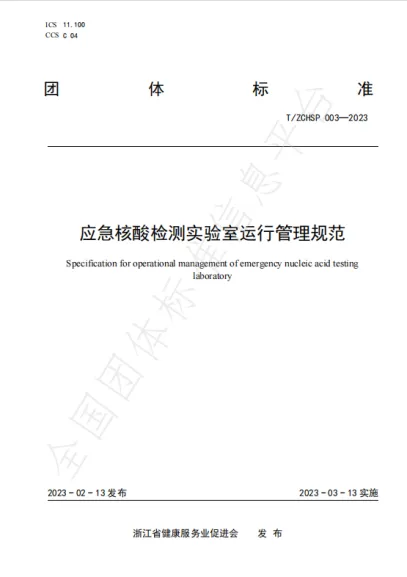 ICS 11.100
CCS C 04

团 体 标 准

T/ZCHSP 003—2023

应急核酸检测实验室运行管理规范

Specification for operational management of emergency nucleic acid testing laboratory

全国团体标准信息平台

2023 - 02 - 13 发布 2023 - 03 - 13 实施

浙江省健康服务业促进会 发 布